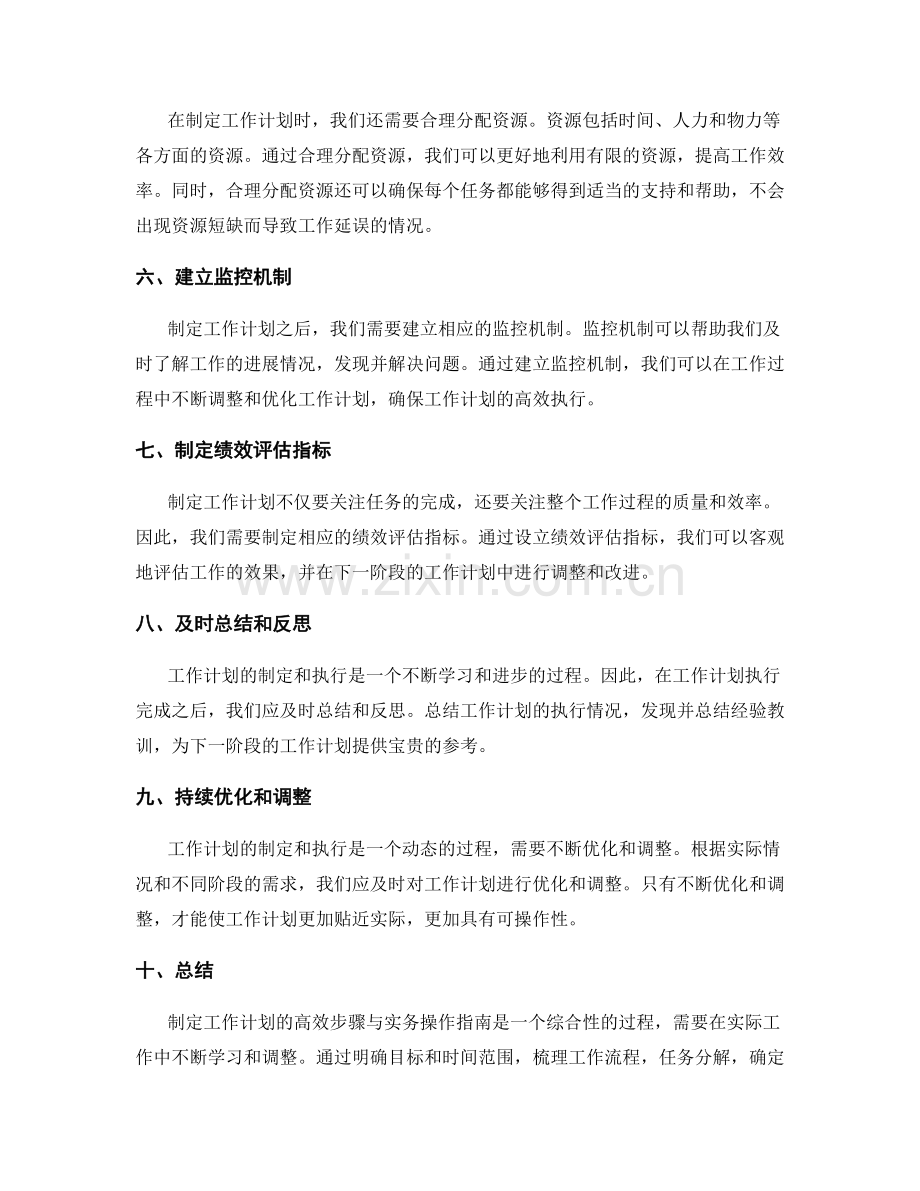 在制定工作计划时，我们还需要合理分配资源。资源包括时间、人力和物力等各方面的资源。通过合理分配资源，我们可以更好地利用有限的资源，提高工作效率。同时，合理分配资源还可以确保每个任务都能够得到适当的支持和帮助，不会出现资源短缺而导致工作延误的情况。

六、建立监控机制

制定工作计划之后，我们需要建立相应的监控机制。监控机制可以帮助我们及时了解工作的进展情况，发现并解决问题。通过建立监控机制，我们可以在工作过程中不断调整和优化工作计划，确保工作计划的高效执行。

七、制定绩效评估指标

制定工作计划不仅要关注任务的完成，还要关注整个工作过程的质量和效率。因此，我们需要制定相应的绩效评估指标。通过设立绩效评估指标，我们可以客观地评估工作的效果，并在下一阶段的工作计划中进行调整和改进。

八、及时总结和反思

工作计划的制定和执行是一个不断学习和进步的过程。因此，在工作计划执行完成之后，我们应及时总结和反思。总结工作计划的执行情况，发现并总结经验教训，为下一阶段的工作计划提供宝贵的参考。

九、持续优化和调整

工作计划的制定和执行是一个动态的过程，需要不断优化和调整。根据实际情况和不同阶段的需求，我们应及时对工作计划进行优化和调整。只有不断优化和调整，才能使工作计划更加贴近实际，更加具有可操作性。

十、总结

制定工作计划的高效步骤与实务操作指南是一个综合性的过程，需要在实际工作中不断学习和调整。通过明确目标和时间范围，梳理工作流程，任务分解，确定

www.zixin.com.cn